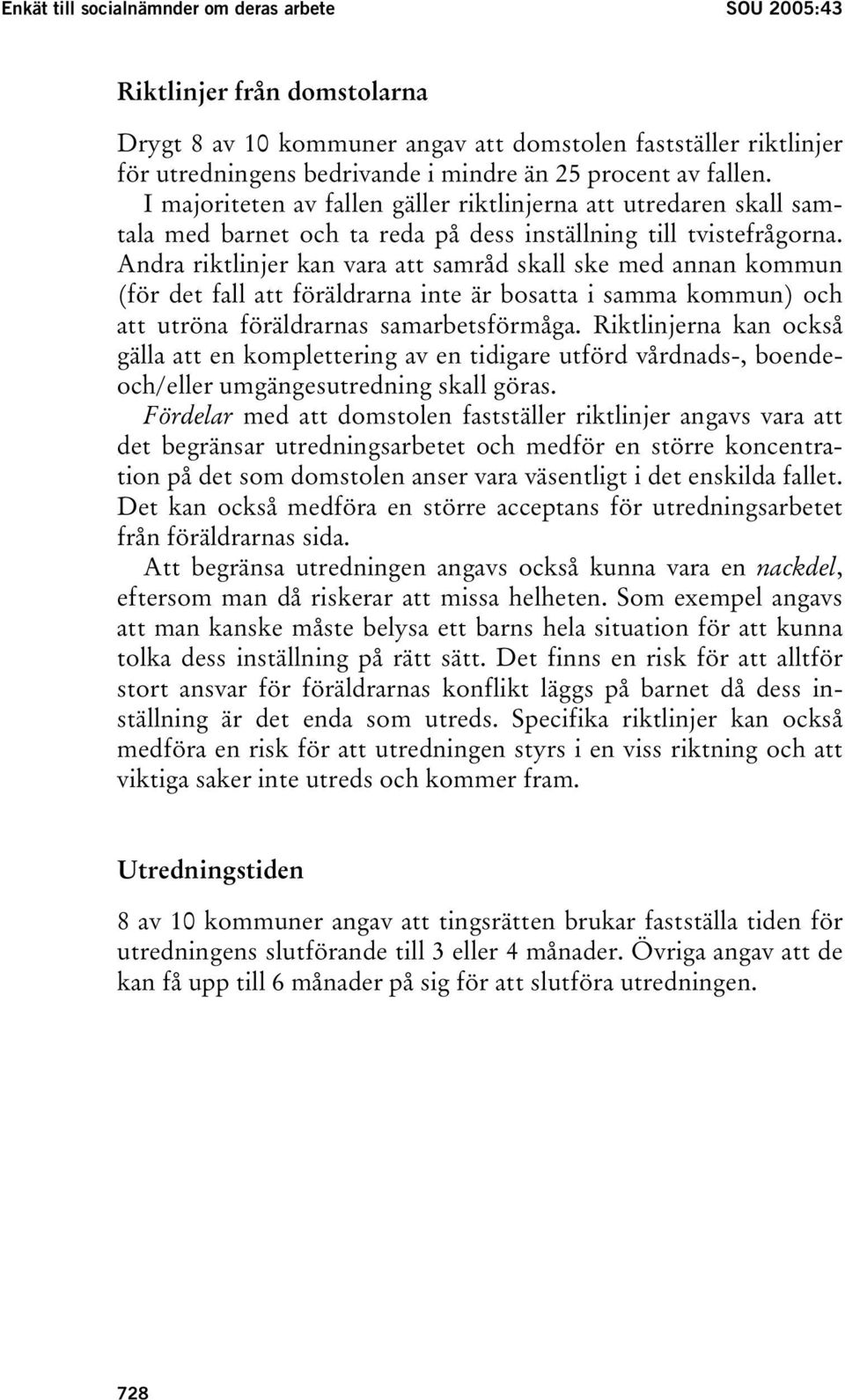 Enkät till socialnämnder om deras arbete SOU 2005:43

Riktlinjer från domstolarna

Drygt 8 av 10 kommuner angav att domstolen fastställer riktlinjer för utredningens bedrivande i mindre än 25 procent av fallen. I majoriteten av fallen gäller riktlinjerna att utredaren skall samtala med barnet och ta reda på dess inställning till tvistefrågorna. Andra riktlinjer kan vara att samråd skall ske med annan kommun (för det fall att föräldrarna inte är bosatta i samma kommun) och att utröna föräldrarnas samarbetsförmåga. Riktlinjerna kan också gälla att en komplettering av en tidigare utförd vårdnads-, boende- och/eller umgängesutredning skall göras.

Fördelar med att domstolen fastställer riktlinjer angavs vara att det begränsar utredningsarbetet och medför en större koncentration på det som domstolen anser vara väsentligt i det enskilda fallet. Det kan också medföra en större acceptans för utredningsarbetet från föräldrarnas sida.

Att begränsa utredningen angavs också kunna vara en nackdel, eftersom man då riskerar att missa helheten. Som exempel angavs att man kanske måste belysa ett barns hela situation för att kunna tolka dess inställning på rätt sätt. Det finns en risk för att alltför stort ansvar för föräldrarnas konflikt läggs på barnet då dess inställning är det enda som utreds. Specifika riktlinjer kan också medföra en risk för att utredningen styrs i en viss riktning och att viktiga saker inte utreds och kommer fram.

Utredningstiden

8 av 10 kommuner angav att tingsrätten brukar fastställa tiden för utredningens slutförande till 3 eller 4 månader. Övriga angav att de kan få upp till 6 månader på sig för att slutföra utredningen.

728